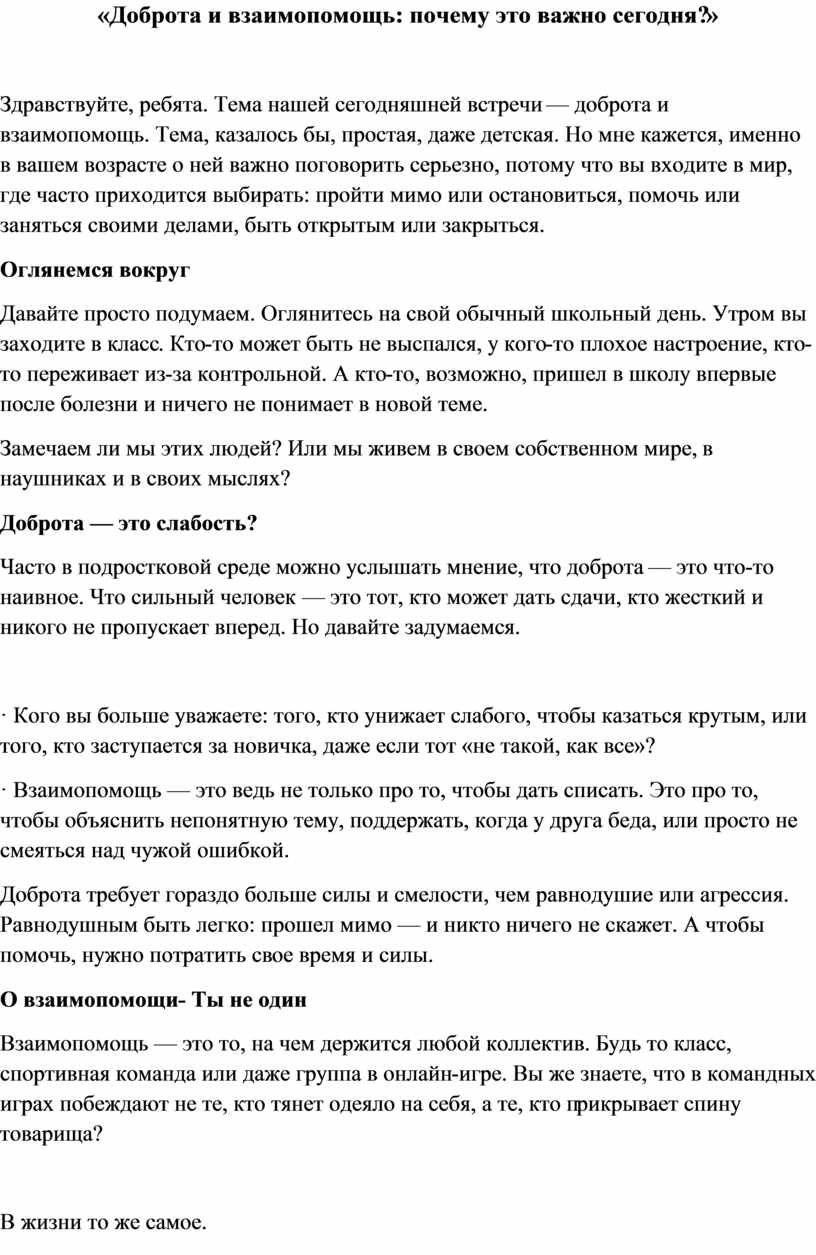 «Доброта и взаимопомощь: почему это важно сегодня?»

Здравствуйте, ребята. Тема нашей сегодняшней встречи — доброта и взаимопомощь. Тема, казалось бы, простая, даже детская. Но мне кажется, именно в вашем возрасте о ней важно поговорить серьезно, потому что вы входите в мир, где часто приходится выбирать: пройти мимо или остановиться, помочь или заняться своими делами, быть открытым или закрыться.

Оглянемся вокруг

Давайте просто подумаем. Оглянитесь на свой обычный школьный день. Утром вы заходите в класс. Кто-то может быть не выспался, у кого-то плохое настроение, кто-то переживает из-за контрольной. А кто-то, возможно, пришел в школу впервые после болезни и ничего не понимает в новой теме.

Замечаем ли мы этих людей? Или мы живем в своем собственном мире, в наушниках и в своих мыслях?

Доброта — это слабость?

Часто в подростковой среде можно услышать мнение, что доброта — это что-то наивное. Что сильный человек — это тот, кто может дать сдачи, кто жесткий и никого не пропускает вперед. Но давайте задумаемся.

· Кого вы больше уважаете: того, кто унижает слабого, чтобы казаться крутым, или того, кто заступается за новичка, даже если тот «не такой, как все»?

· Взаимопомощь — это ведь не только про то, чтобы дать списать. Это про то, чтобы объяснить непонятную тему, поддержать, когда у друга беда, или просто не смеяться над чужой ошибкой.

Доброта требует гораздо больше силы и смелости, чем равнодушие или агрессия. Равнодушным быть легко: прошел мимо — и никто ничего не скажет. А чтобы помочь, нужно потратить свое время и силы.

О взаимопомощи- Ты не один

Взаимопомощь — это то, на чем держится любой коллектив. Будь то класс, спортивная команда или даже группа в онлайн-игре. Вы же знаете, что в командных играх побеждают не те, кто тянет одеяло на себя, а те, кто прикрывает спину товарища?

В жизни то же самое.